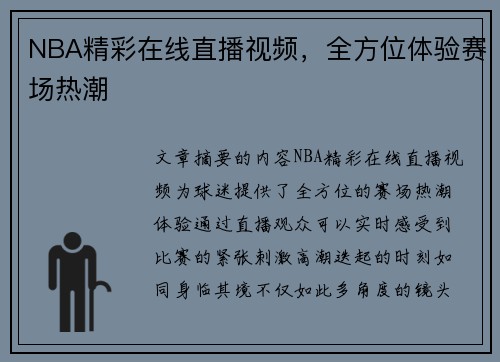 NBA精彩在线直播视频，全方位体验赛场热潮

文章摘要的内容NBA精彩在线直播视频为球迷提供了全方位的赛场热潮体验通过直播观众可以实时感受到比赛的紧张刺激高潮迭起的时刻如同身临其境不仅如此多角度的镜头